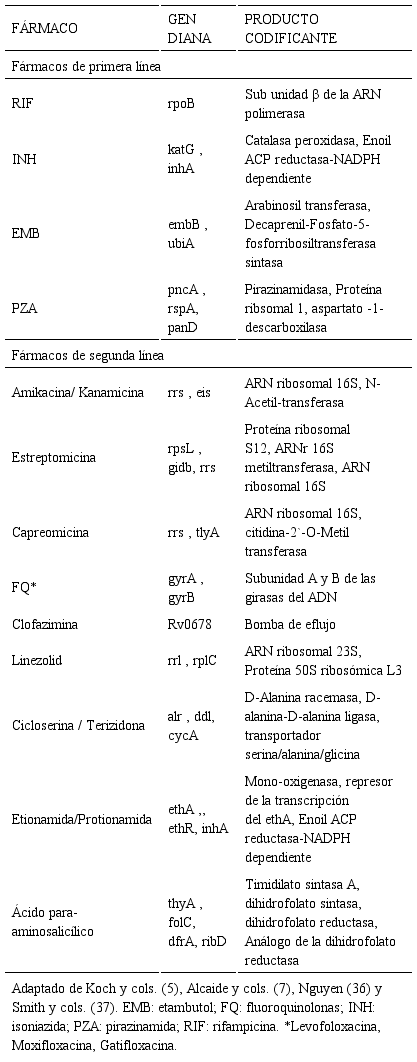 | FÁRMACO | GEN DIANA | PRODUCTO CODIFICANTE |
|---|---|---|
| Fármacos de primera línea | | |
| RIF | rpoB | Sub unidad β de la ARN polimerasa |
| INH | katG , inhA | Catalasa peroxidasa, Enoil ACP reductasa-NADPH dependiente |
| EMB | embB , ubiA | Arabinosil transferasa, Decaprenil-Fosfato-5-fosforribosiltransferasa sintasa |
| PZA | pncA , rspA, panD | Pirazinamidasa, Proteína ribsomal 1, aspartato -1-descarboxilasa |
| Fármacos de segunda línea | | |
| Amikacina/ Kanamicina | rrs , eis | ARN ribosomal 16S, N-Acetil-transferasa |
| Estreptomicina | rpsL , gidb, rrs | Proteína ribosomal S12, ARNr 16S metiltransferasa, ARN ribosomal 16S |
| Capreomicina | rrs , tlyA | ARN ribosomal 16S, citidina-2`-O-Metil transferasa |
| FQ* | gyrA , gyrB | Subunidad A y B de las girasas del ADN |
| Clofazimina | Rv0678 | Bomba de eflujo |
| Linezolid | rrl , rplC | ARN ribosomal 23S, Proteína 50S ribosómica L3 |
| Cicloserina / Terizidona | alr , ddl, cycA | D-Alanina racemasa, D-alanina-D-alanina ligasa, transportador serina/alanina/glicina |
| Etionamida/Protionamida | ethA ,, ethR, inhA | Mono-oxigenasa, represor de la transcripción del ethA, Enoil ACP reductasa-NADPH dependiente |
| Ácido para-aminosalicílico | thyA , folC, dfrA, ribD | Timidilato sintasa A, dihidrofolato sintasa, dihidrofolato reductasa, Análogo de la dihidrofolato reductasa |

Adaptado de Koch y cols. (5), Alcaide y cols. (7), Nguyen (36) y Smith y cols. (37). EMB: etambutol; FQ: fluoroquinolonas; INH: isoniazida; PZA: pirazinamida; RIF: rifampicina. *Levofoloxacina, Moxifloxacina, Gatifloxacina.